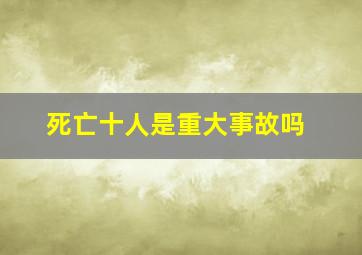 死亡十人是重大事故吗